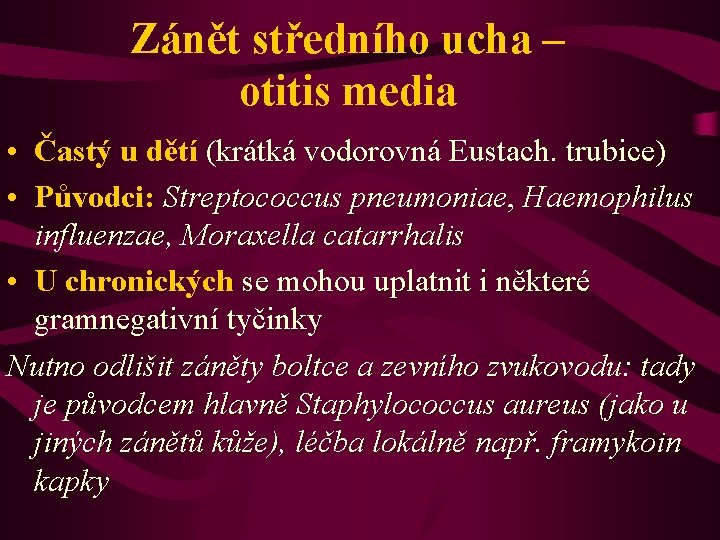 Zánět středního ucha – otitis media

• Častý u dětí (krátká vodorovná Eustach. trubice)
• Původci: Streptococcus pneumoniae, Haemophilus influenzae, Moraxella catarrhalis
• U chronických se mohou uplatnit i některé gramnegativní tyčinky

Nutno odlišit záněty boltce a zevního zvukovodu: tady je původcem hlavně Staphylococcus aureus (jako u jiných zánětů kůže), léčba lokálně např. framykoin kapky